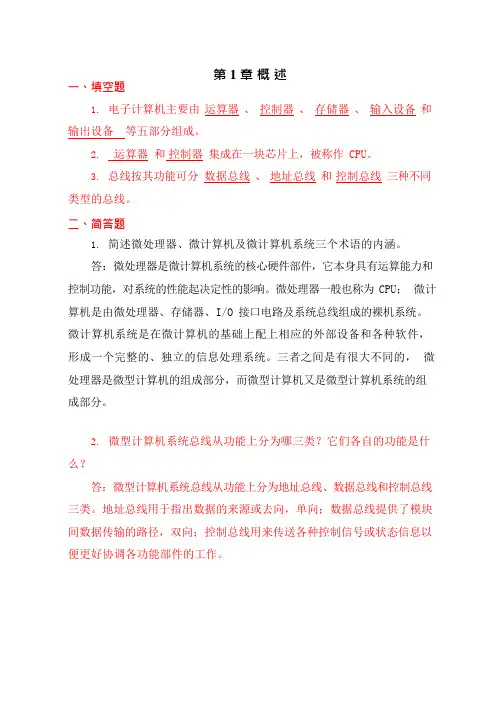 第 1 章 概 述

一、填空题

1. 电子计算机主要由 运算器 、 控制器 、 存储器 、 输入设备 和 输出设备 等五部分组成。

2. 运算器 和 控制器 集成在一块芯片上，被称作 CPU。

3. 总线按其功能可分 数据总线 、 地址总线 和 控制总线 三种不同类型的总线。

二、简答题

1. 简述微处理器、微计算机及微计算机系统三个术语的内涵。

答：微处理器是微计算机系统的核心硬件部件，它本身具有运算能力和控制功能，对系统的性能起决定性的影响。微处理器一般也称为 CPU； 微计算机是由微处理器、存储器、I/O 接口电路及系统总线组成的裸机系统。微计算机系统是在微计算机的基础上配上相应的外部设备和各种软件，形成一个完整的、独立的信息处理系统。三者之间是有很大不同的， 微处理器是微型计算机的组成部分，而微型计算机又是微型计算机系统的组成部分。

2. 微型计算机系统总线从功能上分为哪三类？它们各自的功能是什么？

答：微型计算机系统总线从功能上分为地址总线、数据总线和控制总线三类。地址总线用于指出数据的来源或去向，单向；数据总线提供了模块间数据传输的路径，双向；控制总线用来传送各种控制信号或状态信息以便更好协调各功能部件的工作。